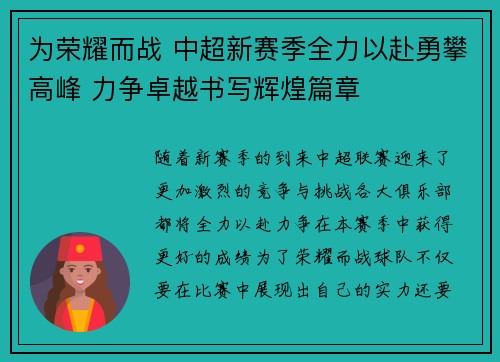 为荣耀而战 中超新赛季全力以赴勇攀高峰 力争卓越书写辉煌篇章

随着新赛季的到来中超联赛迎来了更加激烈的竞争与挑战各大俱乐部都将全力以赴力争在本赛季中获得更好的成绩为了荣耀而战球队不仅要在比赛中展现出自己的实力还要